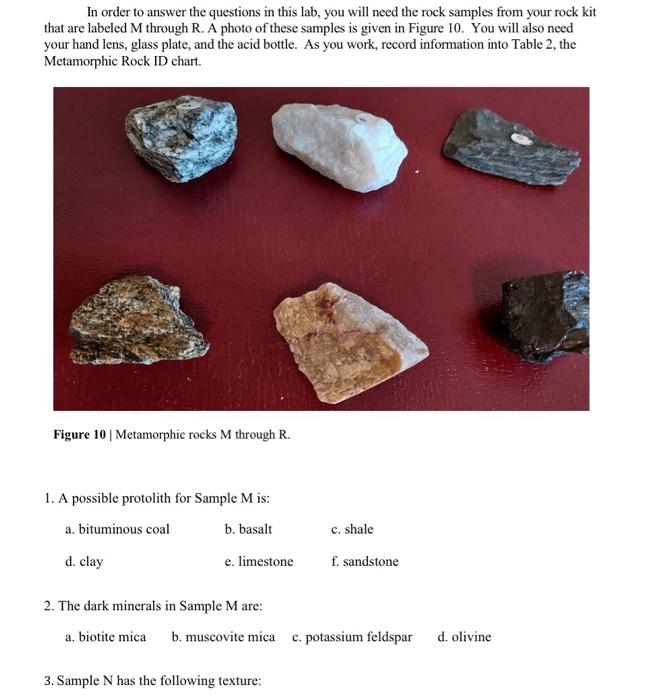 In order to answer the questions in this lab, you will need the rock samples from your rock kit that are labeled M through R. A photo of these samples is given in Figure 10. You will also need your hand lens, glass plate, and the acid bottle. As you work, record information into Table 2, the Metamorphic Rock ID chart.

Figure 10 | Metamorphic rocks M through R.

1. A possible protolith for Sample M is:

a. bituminous coal b. basalt c. shale

d. clay e. limestone f. sandstone

2. The dark minerals in Sample M are:

a. biotite mica b. muscovite mica c. potassium feldspar d. olivine

3. Sample N has the following texture: